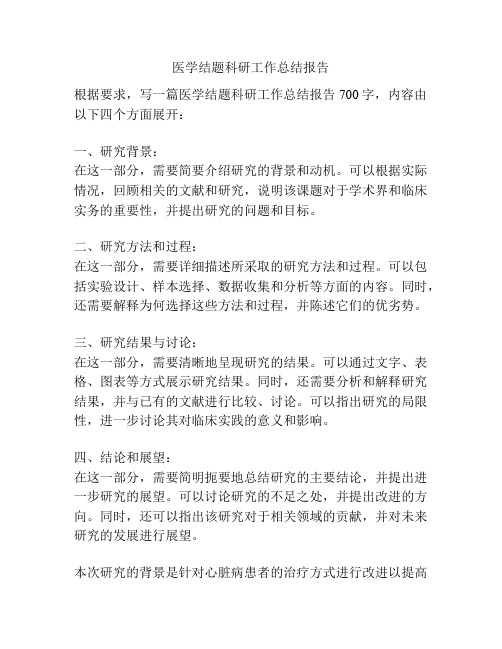 医学结题科研工作总结报告

根据要求，写一篇医学结题科研工作总结报告 700 字，内容由以下四个方面展开：

一、研究背景：
在这一部分，需要简要介绍研究的背景和动机。可以根据实际情况，回顾相关的文献和研究，说明该课题对于学术界和临床实务的重要性，并提出研究的问题和目标。

二、研究方法和过程：
在这一部分，需要详细描述所采取的研究方法和过程。可以包括实验设计、样本选择、数据收集和分析等方面的内容。同时，还需要解释为何选择这些方法和过程，并陈述它们的优劣势。

三、研究结果与讨论：
在这一部分，需要清晰地呈现研究的结果。可以通过文字、表格、图表等方式展示研究结果。同时，还需要分析和解释研究结果，并与已有的文献进行比较、讨论。可以指出研究的局限性，进一步讨论其对临床实践的意义和影响。

四、结论和展望：
在这一部分，需要简明扼要地总结研究的主要结论，并提出进一步研究的展望。可以讨论研究的不足之处，并提出改进的方向。同时，还可以指出该研究对于相关领域的贡献，并对未来研究的发展进行展望。

本次研究的背景是针对心脏病患者的治疗方式进行改进以提高